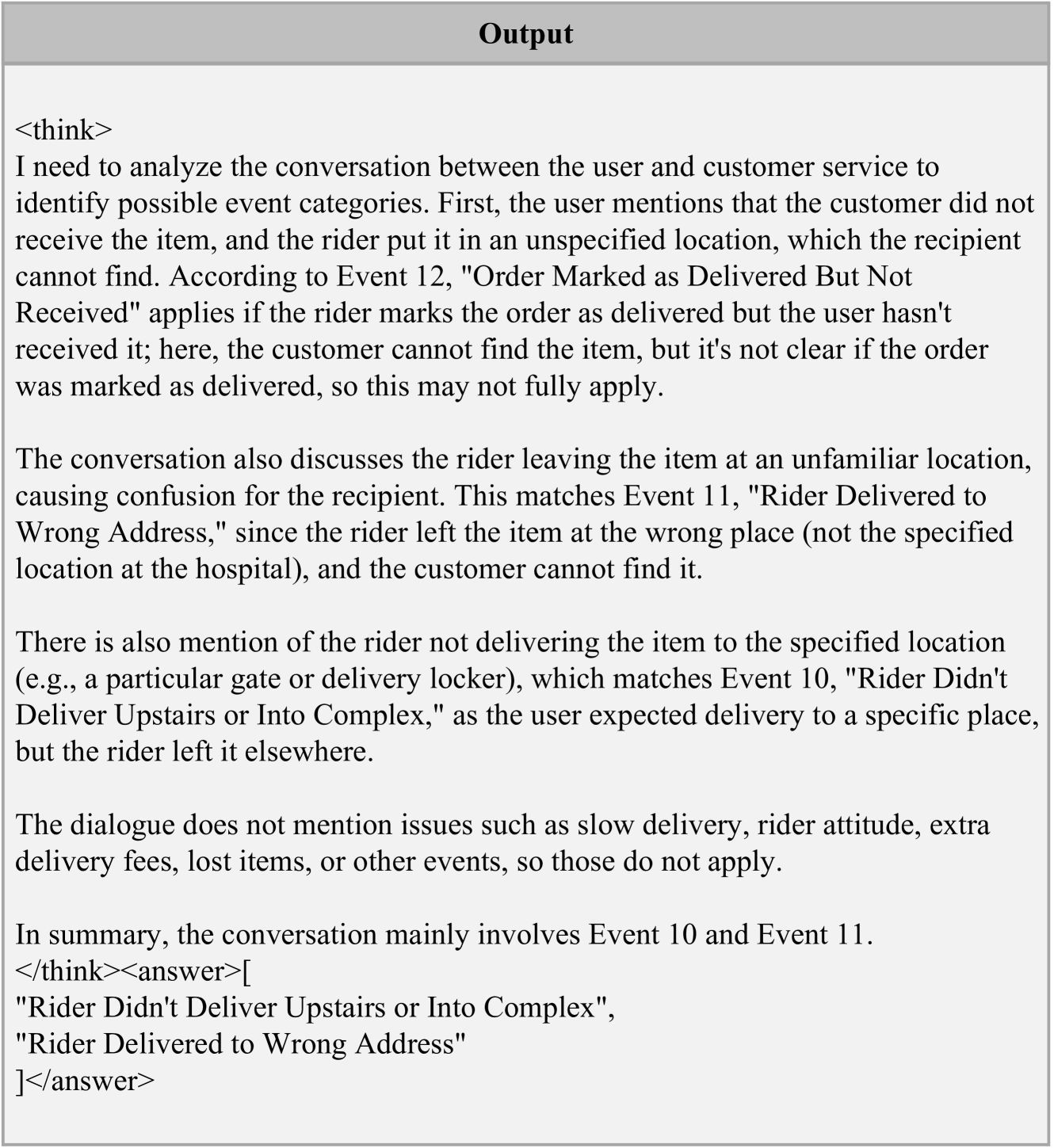 Output

<think>
I need to analyze the conversation between the user and customer service to identify possible event categories. First, the user mentions that the customer did not receive the item, and the rider put it in an unspecified location, which the recipient cannot find. According to Event 12, "Order Marked as Delivered But Not Received" applies if the rider marks the order as delivered but the user hasn't received it; here, the customer cannot find the item, but it's not clear if the order was marked as delivered, so this may not fully apply.

The conversation also discusses the rider leaving the item at an unfamiliar location, causing confusion for the recipient. This matches Event 11, "Rider Delivered to Wrong Address," since the rider left the item at the wrong place (not the specified location at the hospital), and the customer cannot find it.

There is also mention of the rider not delivering the item to the specified location (e.g., a particular gate or delivery locker), which matches Event 10, "Rider Didn't Deliver Upstairs or Into Complex," as the user expected delivery to a specific place, but the rider left it elsewhere.

The dialogue does not mention issues such as slow delivery, rider attitude, extra delivery fees, lost items, or other events, so those do not apply.

In summary, the conversation mainly involves Event 10 and Event 11.
</think><answer>[
"Rider Didn't Deliver Upstairs or Into Complex",
"Rider Delivered to Wrong Address"
]</answer>